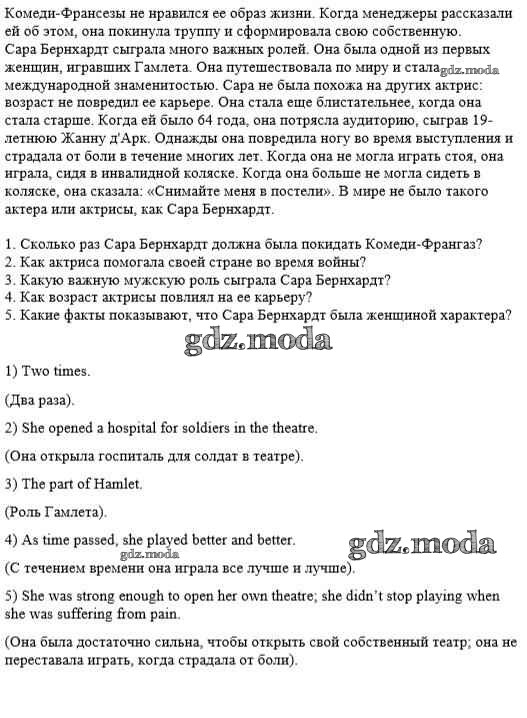 Комеди-Франсезы не нравился ее образ жизни. Когда менеджеры рассказали ей об этом, она покинула труппу и сформировала свою собственную.
Сара Бернхардт сыграла много важных ролей. Она была одной из первых женщин, игравших Гамлета. Она путешествовала по миру и стала gdz.moda международной знаменитостью. Сара не была похожа на других актрис: возраст не повредил ее карьере. Она стала еще блистательнее, когда она стала старше. Когда ей было 64 года, она потрясла аудиторию, сыграв 19-летнюю Жанну д'Арк. Однажды она повредила ногу во время выступления и страдала от боли в течение многих лет. Когда она не могла играть стоя, она играла, сидя в инвалидной коляске. Когда она больше не могла сидеть в коляске, она сказала: «Снимайте меня в постели». В мире не было такого актера или актрисы, как Сара Бернхардт.

1. Сколько раз Сара Бернхардт должна была покидать Комеди-Франгаз?
2. Как актриса помогала своей стране во время войны?
3. Какую важную мужскую роль сыграла Сара Бернхардт?
4. Как возраст актрисы повлиял на ее карьеру?
5. Какие факты показывают, что Сара Бернхардт была женщиной характера?

gdz.moda

1) Two times.

(Два раза).

2) She opened a hospital for soldiers in the theatre.

(Она открыла госпиталь для солдат в театре).

3) The part of Hamlet.

(Роль Гамлета).

4) As time passed, she played better and better.

gdz.moda gdz.moda

(С течением времени она играла все лучше и лучше).

5) She was strong enough to open her own theatre; she didn't stop playing when she was suffering from pain.

(Она была достаточно сильна, чтобы открыть свой собственный театр; она не переставала играть, когда страдала от боли).